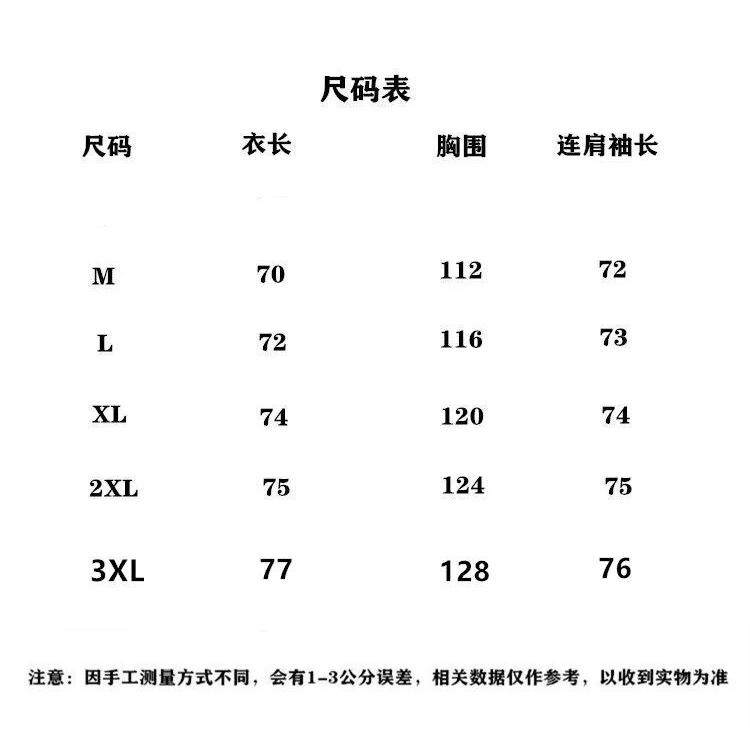 尺码表

| 尺码 | 衣长 | 胸围 | 连肩袖长 |
|---|---|---|---|
| M | 70 | 112 | 72 |
| L | 72 | 116 | 73 |
| XL | 74 | 120 | 74 |
| 2XL | 75 | 124 | 75 |
| 3XL | 77 | 128 | 76 |

注意：因手工测量方式不同，会有1-3公分误差，相关数据仅作参考，以收到实物为准